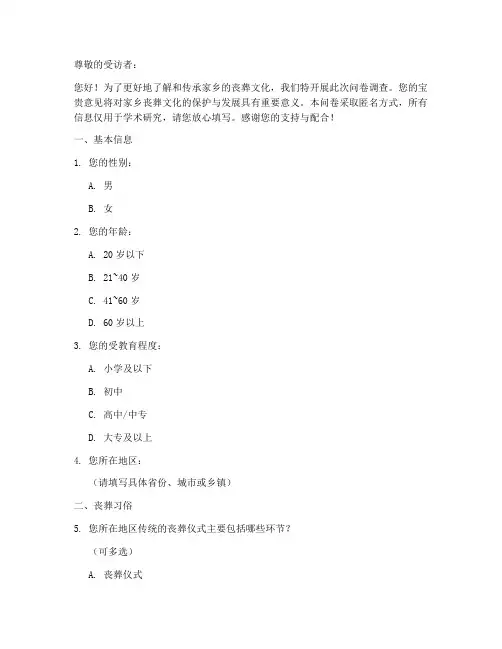 尊敬的受访者：

您好！为了更好地了解和传承家乡的丧葬文化，我们特开展此次问卷调查。您的宝贵意见将对家乡丧葬文化的保护与发展具有重要意义。本问卷采取匿名方式，所有信息仅用于学术研究，请您放心填写。感谢您的支持与配合！

一、基本信息

1. 您的性别：

A. 男

B. 女

2. 您的年龄：

A. 20 岁以下

B. 21~40 岁

C. 41~60 岁

D. 60 岁以上

3. 您的受教育程度：

A. 小学及以下

B. 初中

C. 高中/中专

D. 大专及以上

4. 您所在地区：

（请填写具体省份、城市或乡镇）

二、丧葬习俗

5. 您所在地区传统的丧葬仪式主要包括哪些环节？

（可多选）

A. 丧葬仪式